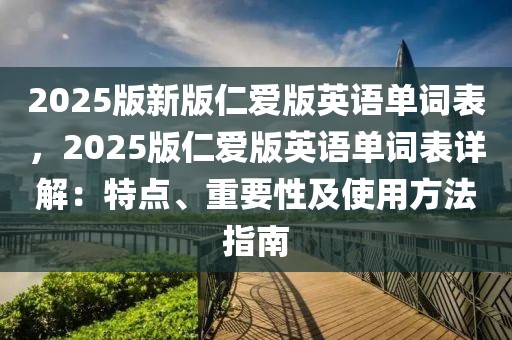 2025版新版仁爱版英语单词表，2025版仁爱版英语单词表详解：特点、重要性及使用方法指南